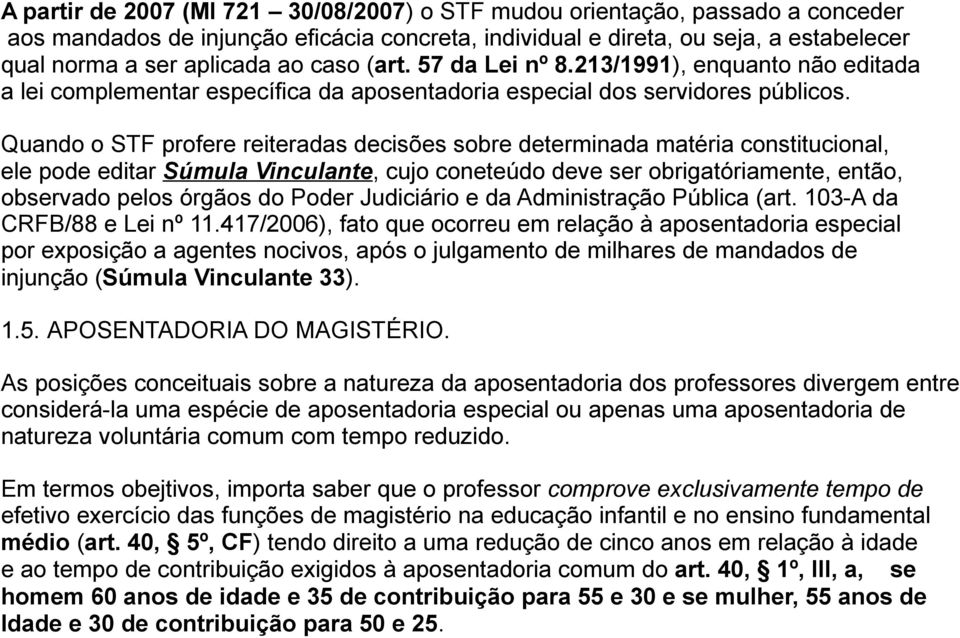 A partir de 2007 (MI 721 – 30/08/2007) o STF mudou orientação, passado a conceder aos mandados de injunção eficácia concreta, individual e direta, ou seja, a estabelecer qual norma a ser aplicada ao caso (art. 57 da Lei nº 8.213/1991), enquanto não editada a lei complementar específica da aposentadoria especial dos servidores públicos.

Quando o STF profere reiteradas decisões sobre determinada matéria constitucional, ele pode editar Súmula Vinculante, cujo coneteúdo deve ser obrigatóriamente, então, observado pelos órgãos do Poder Judiciário e da Administração Pública (art. 103-A da CRFB/88 e Lei nº 11.417/2006), fato que ocorreu em relação à aposentadoria especial por exposição a agentes nocivos, após o julgamento de milhares de mandados de injunção (Súmula Vinculante 33).

1.5. APOSENTADORIA DO MAGISTÉRIO.

As posições conceituais sobre a natureza da aposentadoria dos professores divergem entre considerá-la uma espécie de aposentadoria especial ou apenas uma aposentadoria de natureza voluntária comum com tempo reduzido.

Em termos obejtivos, importa saber que o professor comprove exclusivamente tempo de efetivo exercício das funções de magistério na educação infantil e no ensino fundamental médio (art. 40, § 5º, CF) tendo direito a uma redução de cinco anos em relação à idade e ao tempo de contribuição exigidos à aposentadoria comum do art. 40, § 1º, III, a, se homem 60 anos de idade e 35 de contribuição para 55 e 30 e se mulher, 55 anos de Idade e 30 de contribuição para 50 e 25.